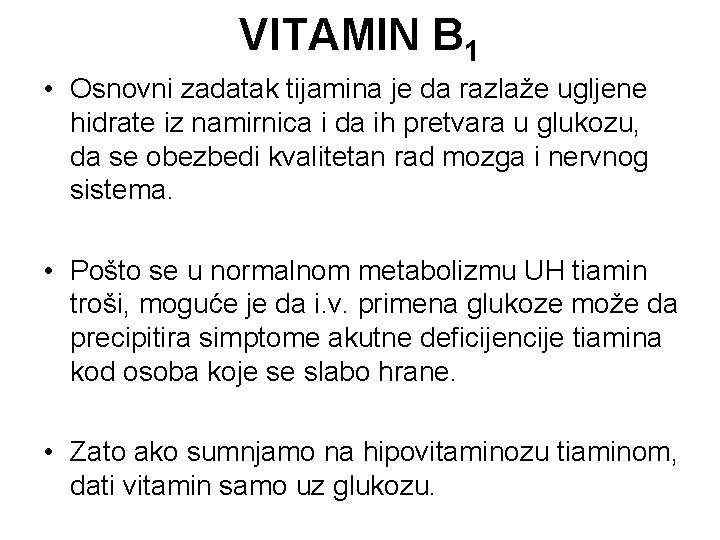 VITAMIN $B_1$

• Osnovni zadatak tijamina je da razlaže ugljene hidrate iz namirnica i da ih pretvara u glukozu, da se obezbedi kvalitetan rad mozga i nervnog sistema.

• Pošto se u normalnom metabolizmu UH tiamin troši, moguće je da i.v. primena glukoze može da precipitira simptome akutne deficijencije tiamina kod osoba koje se slabo hrane.

• Zato ako sumnjamo na hipovitaminozu tiaminom, dati vitamin samo uz glukozu.